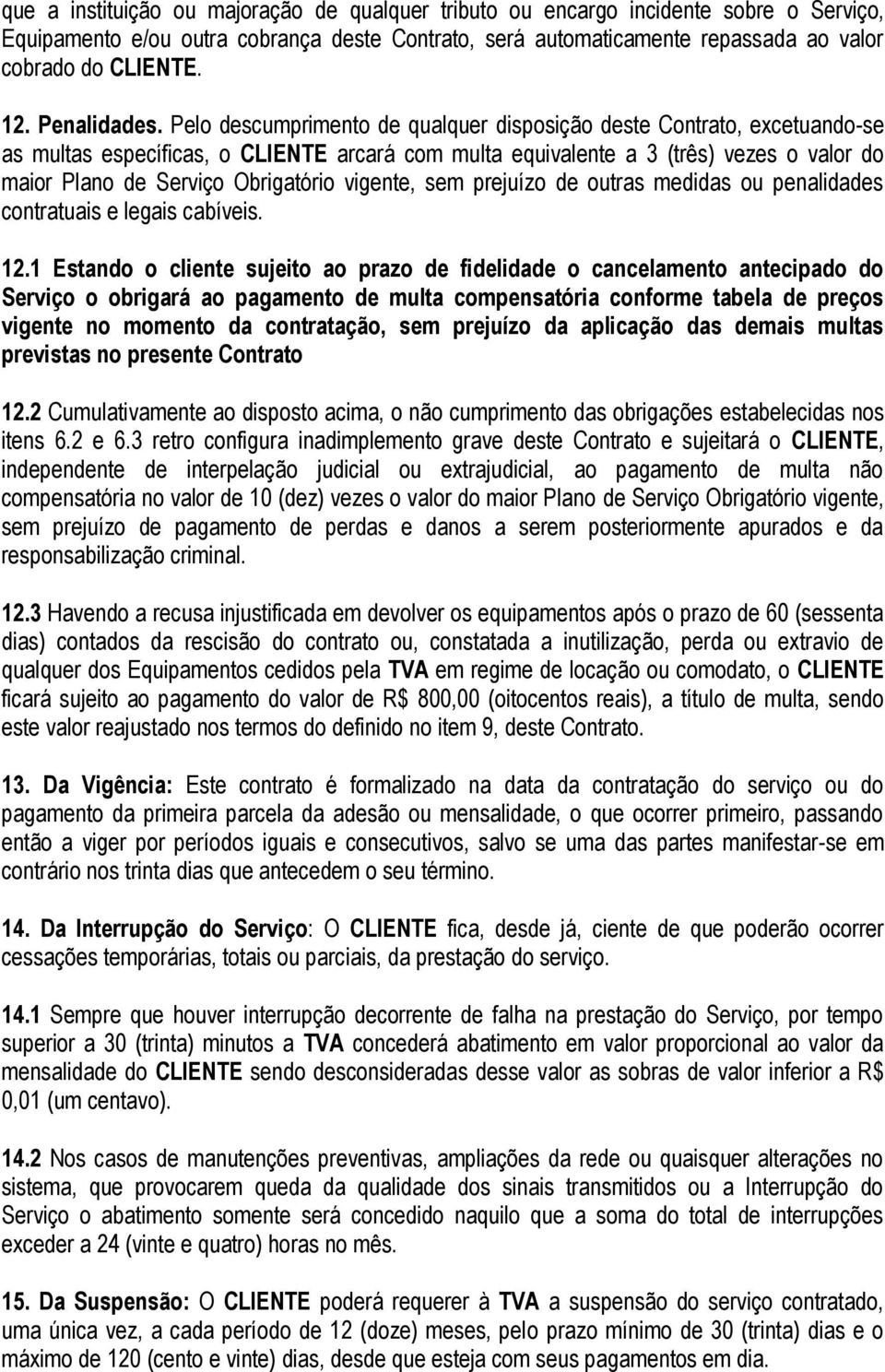 que a instituição ou majoração de qualquer tributo ou encargo incidente sobre o Serviço, Equipamento e/ou outra cobrança deste Contrato, será automaticamente repassada ao valor cobrado do CLIENTE.

12. Penalidades. Pelo descumprimento de qualquer disposição deste Contrato, excetuando-se as multas específicas, o CLIENTE arcará com multa equivalente a 3 (três) vezes o valor do maior Plano de Serviço Obrigatório vigente, sem prejuízo de outras medidas ou penalidades contratuais e legais cabíveis.

12.1 Estando o cliente sujeito ao prazo de fidelidade o cancelamento antecipado do Serviço o obrigará ao pagamento de multa compensatória conforme tabela de preços vigente no momento da contratação, sem prejuízo da aplicação das demais multas previstas no presente Contrato

12.2 Cumulativamente ao disposto acima, o não cumprimento das obrigações estabelecidas nos itens 6.2 e 6.3 retro configura inadimplemento grave deste Contrato e sujeitará o CLIENTE, independente de interpelação judicial ou extrajudicial, ao pagamento de multa não compensatória no valor de 10 (dez) vezes o valor do maior Plano de Serviço Obrigatório vigente, sem prejuízo de pagamento de perdas e danos a serem posteriormente apurados e da responsabilização criminal.

12.3 Havendo a recusa injustificada em devolver os equipamentos após o prazo de 60 (sessenta dias) contados da rescisão do contrato ou, constatada a inutilização, perda ou extravio de qualquer dos Equipamentos cedidos pela TVA em regime de locação ou comodato, o CLIENTE ficará sujeito ao pagamento do valor de R$ 800,00 (oitocentos reais), a título de multa, sendo este valor reajustado nos termos do definido no item 9, deste Contrato.

13. Da Vigência: Este contrato é formalizado na data da contratação do serviço ou do pagamento da primeira parcela da adesão ou mensalidade, o que ocorrer primeiro, passando então a viger por períodos iguais e consecutivos, salvo se uma das partes manifestar-se em contrário nos trinta dias que antecedem o seu término.

14. Da Interrupção do Serviço: O CLIENTE fica, desde já, ciente de que poderão ocorrer cessações temporárias, totais ou parciais, da prestação do serviço.

14.1 Sempre que houver interrupção decorrente de falha na prestação do Serviço, por tempo superior a 30 (trinta) minutos a TVA concederá abatimento em valor proporcional ao valor da mensalidade do CLIENTE sendo desconsideradas desse valor as sobras de valor inferior a R$ 0,01 (um centavo).

14.2 Nos casos de manutenções preventivas, ampliações da rede ou quaisquer alterações no sistema, que provocarem queda da qualidade dos sinais transmitidos ou a Interrupção do Serviço o abatimento somente será concedido naquilo que a soma do total de interrupções exceder a 24 (vinte e quatro) horas no mês.

15. Da Suspensão: O CLIENTE poderá requerer à TVA a suspensão do serviço contratado, uma única vez, a cada período de 12 (doze) meses, pelo prazo mínimo de 30 (trinta) dias e o máximo de 120 (cento e vinte) dias, desde que esteja com seus pagamentos em dia.